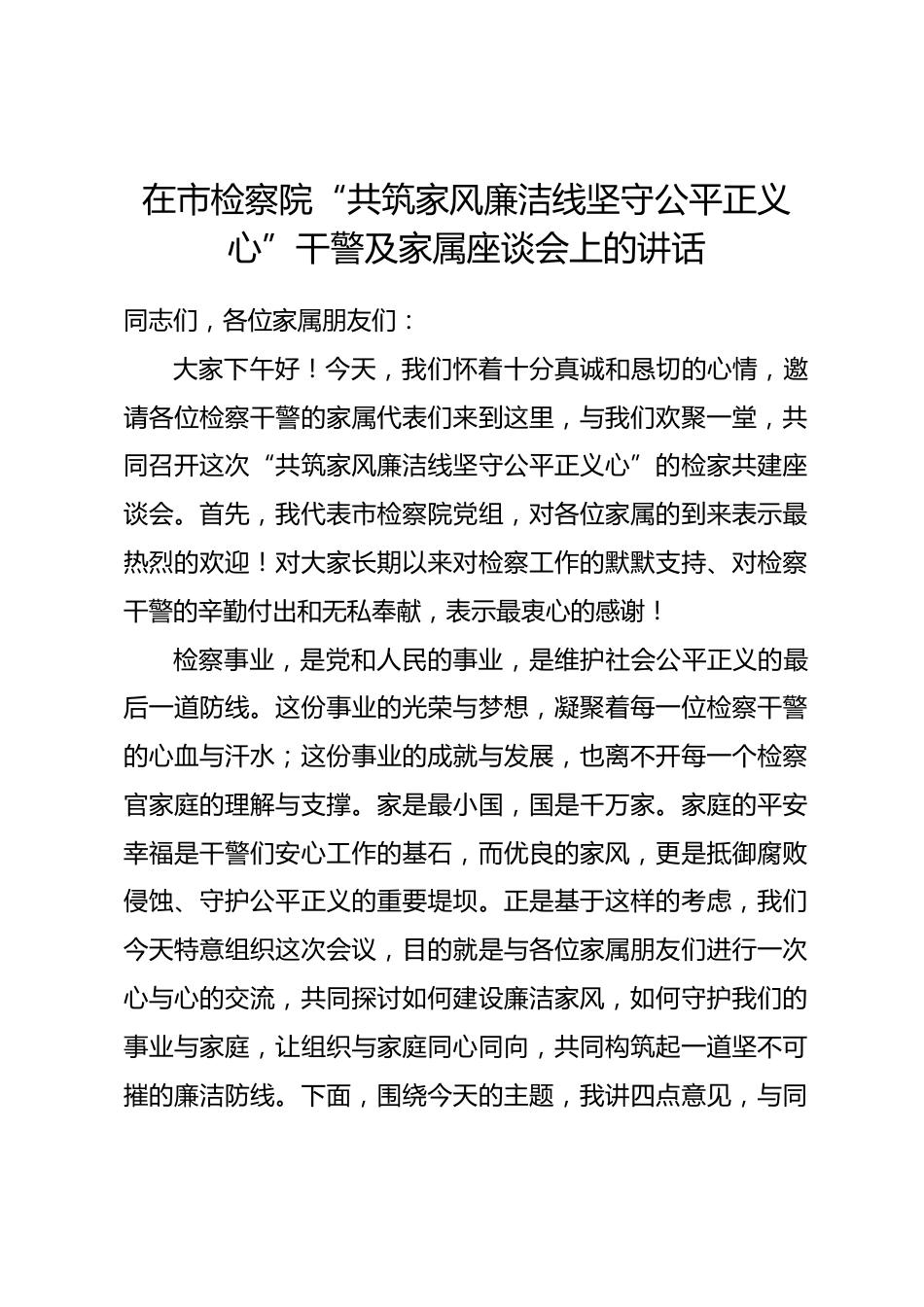 在市检察院“共筑家风廉洁线坚守公平正义心”干警及家属座谈会上的讲话

同志们，各位家属朋友们：

大家下午好！今天，我们怀着十分真诚和恳切的心情，邀请各位检察干警的家属代表们来到这里，与我们欢聚一堂，共同召开这次“共筑家风廉洁线坚守公平正义心”的检家共建座谈会。首先，我代表市检察院党组，对各位家属的到来表示最热烈的欢迎！对大家长期以来对检察工作的默默支持、对检察干警的辛勤付出和无私奉献，表示最衷心的感谢！

检察事业，是党和人民的事业，是维护社会公平正义的最后一道防线。这份事业的光荣与梦想，凝聚着每一位检察干警的心血与汗水；这份事业的成就与发展，也离不开每一个检察官家庭的理解与支撑。家是最小国，国是千万家。家庭的平安幸福是干警们安心工作的基石，而优良的家风，更是抵御腐败侵蚀、守护公平正义的重要堤坝。正是基于这样的考虑，我们今天特意组织这次会议，目的就是与各位家属朋友们进行一次心与心的交流，共同探讨如何建设廉洁家风，如何守护我们的事业与家庭，让组织与家庭同心同向，共同构筑起一道坚不可摧的廉洁防线。下面，围绕今天的主题，我讲四点意见，与同